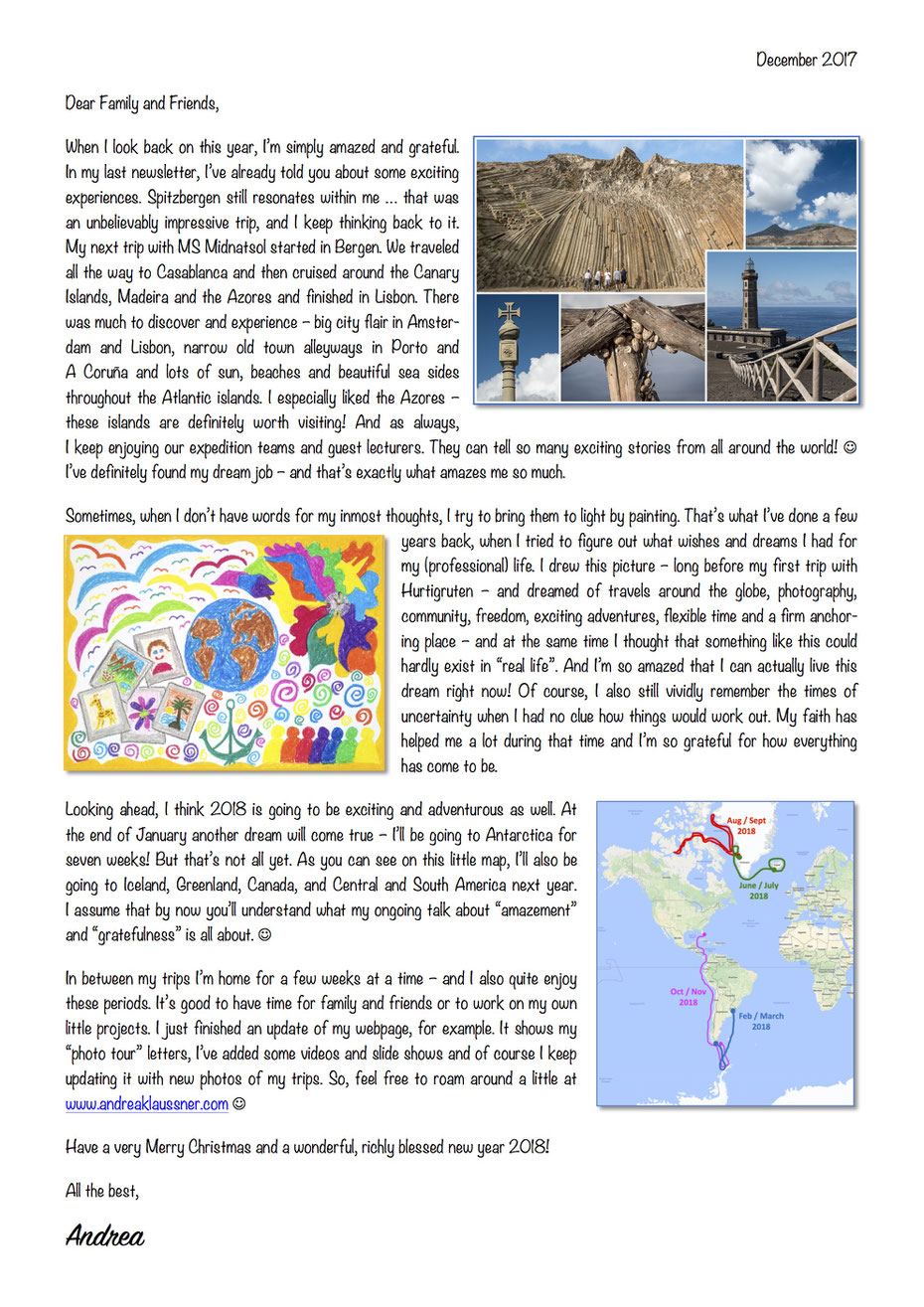 December 2017

Dear Family and Friends,

When I look back on this year, I'm simply amazed and grateful. In my last newsletter, I've already told you about some exciting experiences. Spitzbergen still resonates within me ... that was an unbelievably impressive trip, and I keep thinking back to it. My next trip with MS Midnatsol started in Bergen. We traveled all the way to Casablanca and then cruised around the Canary Islands, Madeira and the Azores and finished in Lisbon. There was much to discover and experience – big city flair in Amsterdam and Lisbon, narrow old town alleyways in Porto and A Coruña and lots of sun, beaches and beautiful sea sides throughout the Atlantic islands. I especially liked the Azores – these islands are definitely worth visiting! And as always, I keep enjoying our expedition teams and guest lecturers. They can tell so many exciting stories from all around the world! ☺ I've definitely found my dream job – and that's exactly what amazes me so much.

Sometimes, when I don't have words for my inmost thoughts, I try to bring them to light by painting. That's what I've done a few years back, when I tried to figure out what wishes and dreams I had for my (professional) life. I drew this picture – long before my first trip with Hurtigruten – and dreamed of travels around the globe, photography, community, freedom, exciting adventures, flexible time and a firm anchoring place – and at the same time I thought that something like this could hardly exist in "real life". And I'm so amazed that I can actually live this dream right now! Of course, I also still vividly remember the times of uncertainty when I had no clue how things would work out. My faith has helped me a lot during that time and I'm so grateful for how everything has come to be.

Looking ahead, I think 2018 is going to be exciting and adventurous as well. At the end of January another dream will come true – I'll be going to Antarctica for seven weeks! But that's not all yet. As you can see on this little map, I'll also be going to Iceland, Greenland, Canada, and Central and South America next year. I assume that by now you'll understand what my ongoing talk about "amazement" and "gratefulness" is all about. ☺

Aug / Sept 2018

June / July 2018

Oct / Nov 2018

Feb / March 2018

In between my trips I'm home for a few weeks at a time – and I also quite enjoy these periods. It's good to have time for family and friends or to work on my own little projects. I just finished an update of my webpage, for example. It shows my "photo tour" letters, I've added some videos and slide shows and of course I keep updating it with new photos of my trips. So, feel free to roam around a little at www.andreaklaussner.com ☺

Have a very Merry Christmas and a wonderful, richly blessed new year 2018!

All the best,

Andrea